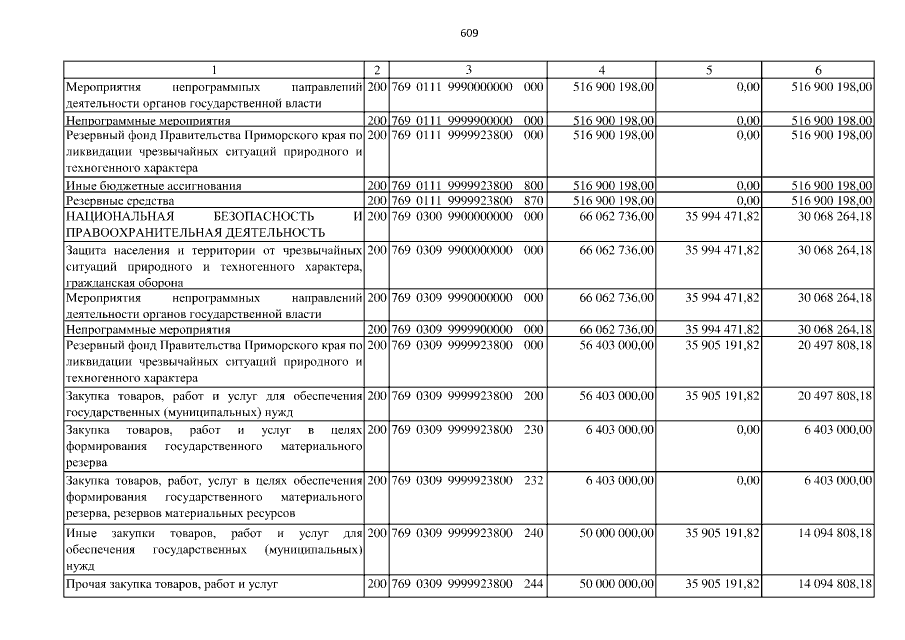 609

| 1 | 2 | 3 | 4 | 5 | 6 |
|---|---|---|---|---|---|
| Мероприятия непрограммных направлений деятельности органов государственной власти | 200 | 769 0111 9990000000 000 | 516 900 198,00 | 0,00 | 516 900 198,00 |
| Непрограммные мероприятия | 200 | 769 0111 9999900000 000 | 516 900 198,00 | 0,00 | 516 900 198,00 |
| Резервный фонд Правительства Приморского края по ликвидации чрезвычайных ситуаций природного и техногенного характера | 200 | 769 0111 9999923800 000 | 516 900 198,00 | 0,00 | 516 900 198,00 |
| Иные бюджетные ассигнования | 200 | 769 0111 9999923800 800 | 516 900 198,00 | 0,00 | 516 900 198,00 |
| Резервные средства | 200 | 769 0111 9999923800 870 | 516 900 198,00 | 0,00 | 516 900 198,00 |
| НАЦИОНАЛЬНАЯ БЕЗОПАСНОСТЬ И ПРАВООХРАНИТЕЛЬНАЯ ДЕЯТЕЛЬНОСТЬ | 200 | 769 0300 9900000000 000 | 66 062 736,00 | 35 994 471,82 | 30 068 264,18 |
| Защита населения и территории от чрезвычайных ситуаций природного и техногенного характера, гражданская оборона | 200 | 769 0309 9900000000 000 | 66 062 736,00 | 35 994 471,82 | 30 068 264,18 |
| Мероприятия непрограммных направлений деятельности органов государственной власти | 200 | 769 0309 9990000000 000 | 66 062 736,00 | 35 994 471,82 | 30 068 264,18 |
| Непрограммные мероприятия | 200 | 769 0309 9999900000 000 | 66 062 736,00 | 35 994 471,82 | 30 068 264,18 |
| Резервный фонд Правительства Приморского края по ликвидации чрезвычайных ситуаций природного и техногенного характера | 200 | 769 0309 9999923800 000 | 56 403 000,00 | 35 905 191,82 | 20 497 808,18 |
| Закупка товаров, работ и услуг для обеспечения государственных (муниципальных) нужд | 200 | 769 0309 9999923800 200 | 56 403 000,00 | 35 905 191,82 | 20 497 808,18 |
| Закупка товаров, работ и услуг в целях формирования государственного материального резерва | 200 | 769 0309 9999923800 230 | 6 403 000,00 | 0,00 | 6 403 000,00 |
| Закупка товаров, работ, услуг в целях обеспечения формирования государственного материального резерва, резервов материальных ресурсов | 200 | 769 0309 9999923800 232 | 6 403 000,00 | 0,00 | 6 403 000,00 |
| Иные закупки товаров, работ и услуг для обеспечения государственных (муниципальных) нужд | 200 | 769 0309 9999923800 240 | 50 000 000,00 | 35 905 191,82 | 14 094 808,18 |
| Прочая закупка товаров, работ и услуг | 200 | 769 0309 9999923800 244 | 50 000 000,00 | 35 905 191,82 | 14 094 808,18 |